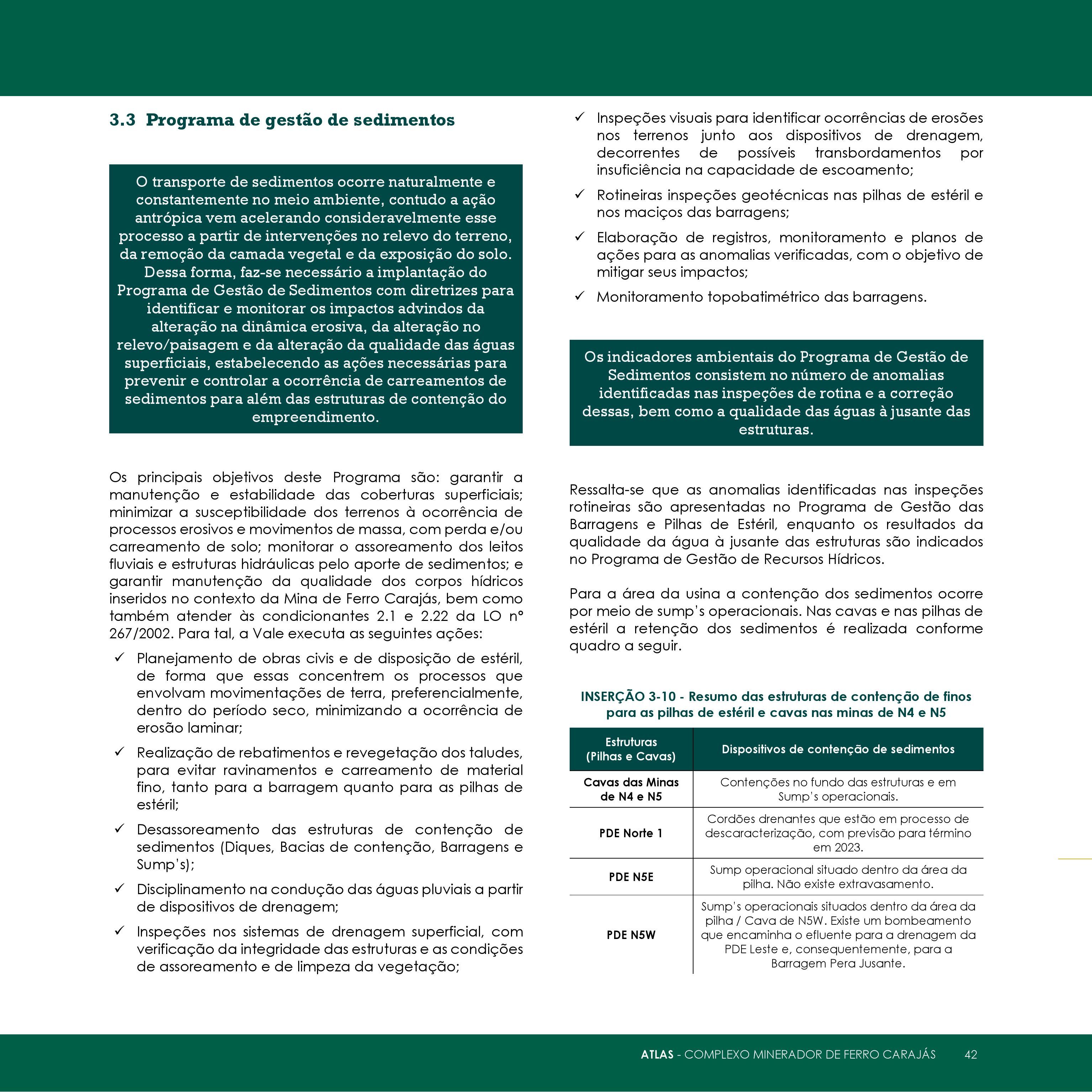 3.3 Programa de gestão de sedimentos

O transporte de sedimentos ocorre naturalmente e constantemente no meio ambiente, contudo a ação antrópica vem acelerando consideravelmente esse processo a partir de intervenções no relevo do terreno, da remoção da camada vegetal e da exposição do solo. Dessa forma, faz-se necessário a implantação do Programa de Gestão de Sedimentos com diretrizes para identificar e monitorar os impactos advindos da alteração na dinâmica erosiva, da alteração no relevo/paisagem e da alteração da qualidade das águas superficiais, estabelecendo as ações necessárias para prevenir e controlar a ocorrência de carreamentos de sedimentos para além das estruturas de contenção do empreendimento.

Os principais objetivos deste Programa são: garantir a manutenção e estabilidade das coberturas superficiais; minimizar a susceptibilidade dos terrenos à ocorrência de processos erosivos e movimentos de massa, com perda e/ou carreamento de solo; monitorar o assoreamento dos leitos fluviais e estruturas hidráulicas pelo aporte de sedimentos; e garantir manutenção da qualidade dos corpos hídricos inseridos no contexto da Mina de Ferro Carajás, bem como também atender às condicionantes 2.1 e 2.22 da LO nº 267/2002. Para tal, a Vale executa as seguintes ações:

✓ Planejamento de obras civis e de disposição de estéril, de forma que essas concentrem os processos que envolvam movimentações de terra, preferencialmente, dentro do período seco, minimizando a ocorrência de erosão laminar;

✓ Realização de rebatimentos e revegetação dos taludes, para evitar ravinamentos e carreamento de material fino, tanto para a barragem quanto para as pilhas de estéril;

✓ Desassoreamento das estruturas de contenção de sedimentos (Diques, Bacias de contenção, Barragens e Sump's);

✓ Disciplinamento na condução das águas pluviais a partir de dispositivos de drenagem;

✓ Inspeções nos sistemas de drenagem superficial, com verificação da integridade das estruturas e as condições de assoreamento e de limpeza da vegetação;

✓ Inspeções visuais para identificar ocorrências de erosões nos terrenos junto aos dispositivos de drenagem, decorrentes de possíveis transbordamentos por insuficiência na capacidade de escoamento;

✓ Rotineiras inspeções geotécnicas nas pilhas de estéril e nos maciços das barragens;

✓ Elaboração de registros, monitoramento e planos de ações para as anomalias verificadas, com o objetivo de mitigar seus impactos;

✓ Monitoramento topobatimétrico das barragens.

Os indicadores ambientais do Programa de Gestão de Sedimentos consistem no número de anomalias identificadas nas inspeções de rotina e a correção dessas, bem como a qualidade das águas à jusante das estruturas.

Ressalta-se que as anomalias identificadas nas inspeções rotineiras são apresentadas no Programa de Gestão das Barragens e Pilhas de Estéril, enquanto os resultados da qualidade da água à jusante das estruturas são indicados no Programa de Gestão de Recursos Hídricos.

Para a área da usina a contenção dos sedimentos ocorre por meio de sump's operacionais. Nas cavas e nas pilhas de estéril a retenção dos sedimentos é realizada conforme quadro a seguir.

INSERÇÃO 3-10 - Resumo das estruturas de contenção de finos para as pilhas de estéril e cavas nas minas de N4 e N5

| Estruturas (Pilhas e Cavas) | Dispositivos de contenção de sedimentos |
|---|---|
| Cavas das Minas de N4 e N5 | Contenções no fundo das estruturas e em Sump's operacionais. |
| PDE Norte 1 | Cordões drenantes que estão em processo de descaracterização, com previsão para término em 2023. |
| PDE N5E | Sump operacional situado dentro da área da pilha. Não existe extravasamento. |
| PDE N5W | Sump's operacionais situados dentro da área da pilha / Cava de N5W. Existe um bombeamento que encaminha o efluente para a drenagem da PDE Leste e, consequentemente, para a Barragem Pera Jusante. |

ATLAS - COMPLEXO MINERADOR DE FERRO CARAJÁS 42